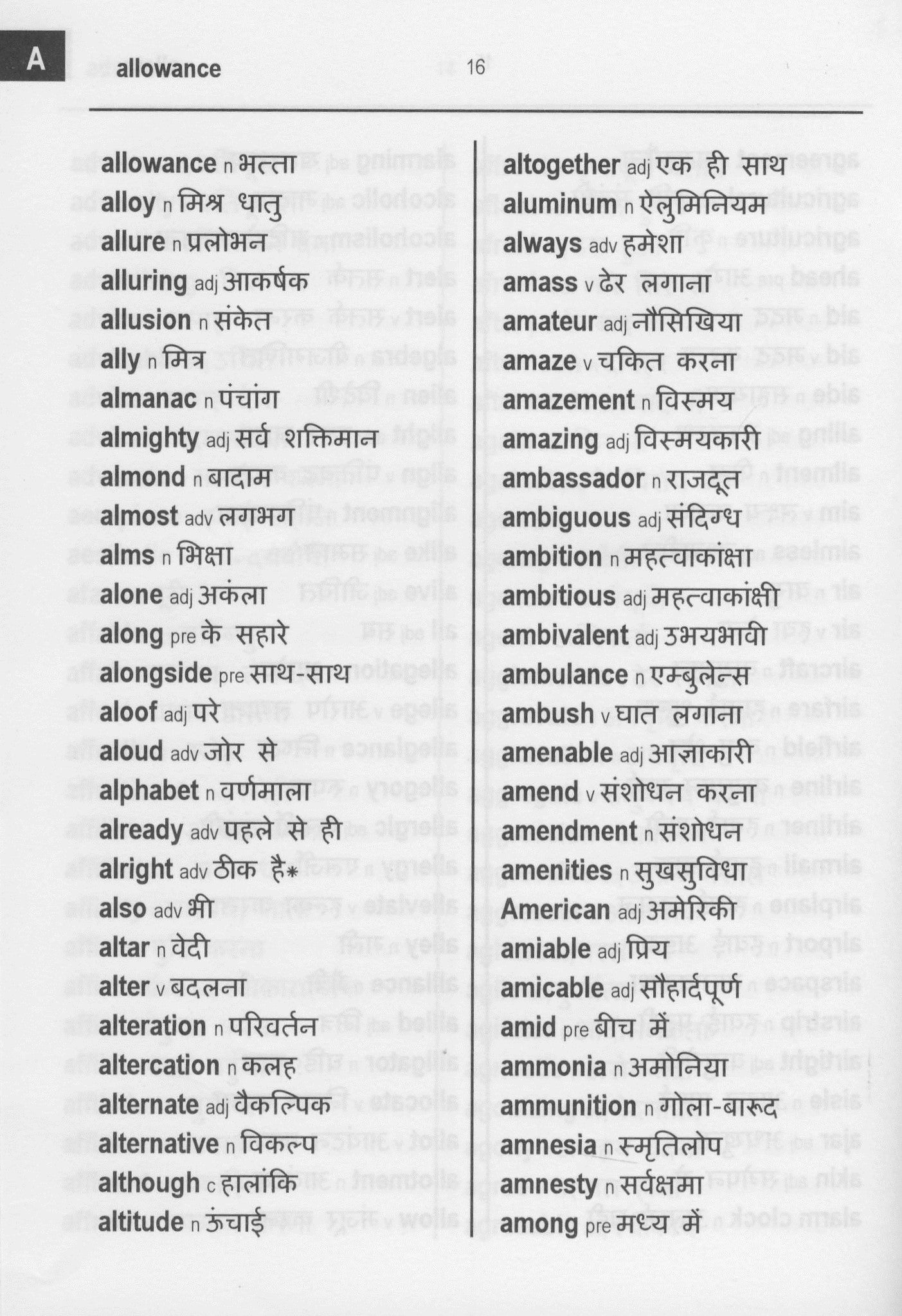 A allowance 16

allowance n भत्ता
alloy n मिश्र धातु
allure n प्रलोभन
alluring adj आकर्षक
allusion n संकेत
ally n मित्र
almanac n पंचांग
almighty adj सर्व शक्तिमान
almond n बादाम
almost adv लगभग
alms n भिक्षा
alone adj अकेला
along pre के सहारे
alongside pre साथ-साथ
aloof adj परे
aloud adv जोर से
alphabet n वर्णमाला
already adv पहले से ही
alright adv ठीक है*
also adv भी
altar n वेदी
alter v बदलना
alteration n परिवर्तन
altercation n कलह
alternate adj वैकल्पिक
alternative n विकल्प
although c हालांकि
altitude n ऊंचाई

altogether adj एक ही साथ
aluminum n ऐलुमिनियम
always adv हमेशा
amass v ढेर लगाना
amateur adj नौसिखिया
amaze v चकित करना
amazement n विस्मय
amazing adj विस्मयकारी
ambassador n राजदूत
ambiguous adj संदिग्ध
ambition n महत्वाकांक्षा
ambitious adj महत्वाकांक्षी
ambivalent adj उभयभावी
ambulance n एम्बुलेन्स
ambush v घात लगाना
amenable adj आज्ञाकारी
amend v संशोधन करना
amendment n संशोधन
amenities n सुखसुविधा
American adj अमेरिकी
amiable adj प्रिय
amicable adj सौहार्दपूर्ण
amid pre बीच में
ammonia n अमोनिया
ammunition n गोला-बारूद
amnesia n स्मृतिलोप
amnesty n सर्वक्षमा
among pre मध्य में